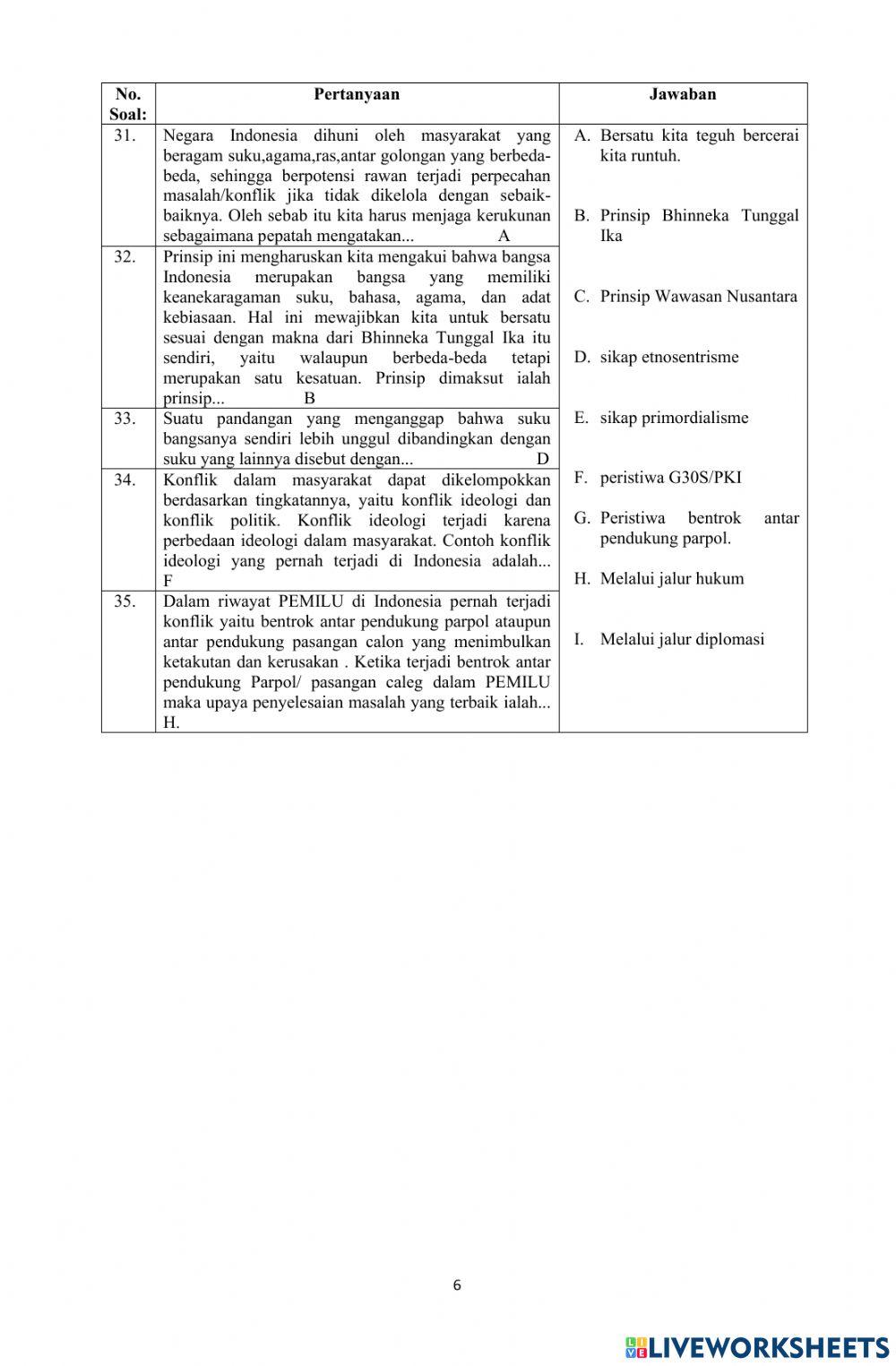 | No. Soal: | Pertanyaan | Jawaban |
|---|---|---|
| 31. | Negara Indonesia dihuni oleh masyarakat yang beragam suku,agama,ras,antar golongan yang berbeda-beda, sehingga berpotensi rawan terjadi perpecahan masalah/konflik jika tidak dikelola dengan sebaik-baiknya. Oleh sebab itu kita harus menjaga kerukunan sebagaimana pepatah mengatakan... A | A. Bersatu kita teguh bercerai kita runtuh. B. Prinsip Bhinneka Tunggal Ika C. Prinsip Wawasan Nusantara D. sikap etnosentrisme E. sikap primordialisme F. peristiwa G30S/PKI G. Peristiwa bentrok antar pendukung parpol. H. Melalui jalur hukum I. Melalui jalur diplomasi |
| 32. | Prinsip ini mengharuskan kita mengakui bahwa bangsa Indonesia merupakan bangsa yang memiliki keanekaragaman suku, bahasa, agama, dan adat kebiasaan. Hal ini mewajibkan kita untuk bersatu sesuai dengan makna dari Bhinneka Tunggal Ika itu sendiri, yaitu walaupun berbeda-beda tetapi merupakan satu kesatuan. Prinsip dimaksut ialah prinsip... B | |
| 33. | Suatu pandangan yang menganggap bahwa suku bangsanya sendiri lebih unggul dibandingkan dengan suku yang lainnya disebut dengan... D | |
| 34. | Konflik dalam masyarakat dapat dikelompokkan berdasarkan tingkatannya, yaitu konflik ideologi dan konflik politik. Konflik ideologi terjadi karena perbedaan ideologi dalam masyarakat. Contoh konflik ideologi yang pernah terjadi di Indonesia adalah... F | |
| 35. | Dalam riwayat PEMILU di Indonesia pernah terjadi konflik yaitu bentrok antar pendukung parpol ataupun antar pendukung pasangan calon yang menimbulkan ketakutan dan kerusakan . Ketika terjadi bentrok antar pendukung Parpol/ pasangan caleg dalam PEMILU maka upaya penyelesaian masalah yang terbaik ialah... H. | |

6

LIVEWORKSHEETS